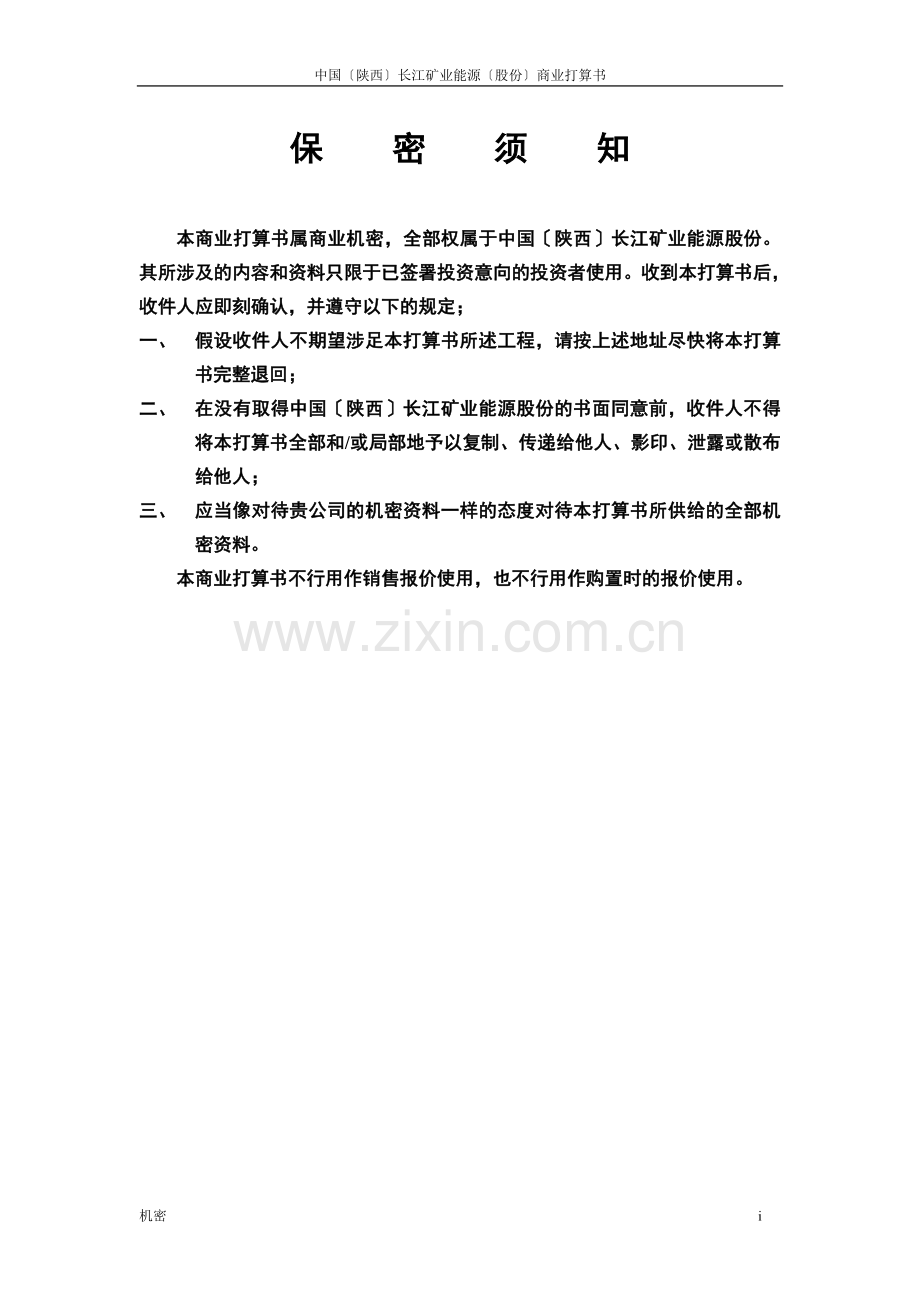 中国〔陕西〕长江矿业能源〔股份〕商业打算书

保 密 须 知

本商业打算书属商业机密，全部权属于中国〔陕西〕长江矿业能源股份。其所涉及的内容和资料只限于已签署投资意向的投资者使用。收到本打算书后，收件人应即刻确认，并遵守以下的规定；

一、 假设收件人不期望涉足本打算书所述工程，请按上述地址尽快将本打算书完整退回；

二、 在没有取得中国〔陕西〕长江矿业能源股份的书面同意前，收件人不得将本打算书全部和/或局部地予以复制、传递给他人、影印、泄露或散布给他人；

三、 应当像对待贵公司的机密资料一样的态度对待本打算书所供给的全部机密资料。

本商业打算书不行用作销售报价使用，也不行用作购置时的报价使用。

机密

i

www.zixin.com.cn